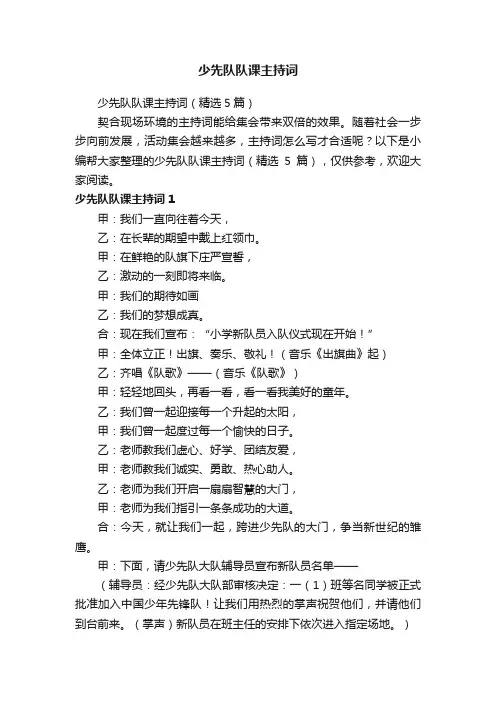 少先队队课主持词

少先队队课主持词（精选 5 篇）

契合现场环境的主持词能给集会带来双倍的效果。随着社会一步步向前发展，活动集会越来越多，主持词怎么写才合适呢？以下是小编帮大家整理的少先队队课主持词（精选 5 篇），仅供参考，欢迎大家阅读。

少先队队课主持词 1

甲：我们一直向往着今天，

乙：在长辈的期望中戴上红领巾。

甲：在鲜艳的队旗下庄严宣誓，

乙：激动的一刻即将来临。

甲：我们的期待如画

乙：我们的梦想成真。

合：现在我们宣布：“小学新队员入队仪式现在开始！”

甲：全体立正！出旗、奏乐、敬礼！（音乐《出旗曲》起）

乙：齐唱《队歌》——（音乐《队歌》）

甲：轻轻地回头，再看一看，看一看我美好的童年。

乙：我们曾一起迎接每一个升起的太阳，

甲：我们曾一起度过每一个愉快的日子。

乙：老师教我们虚心、好学、团结友爱，

甲：老师教我们诚实、勇敢、热心助人。

乙：老师为我们开启一扇扇智慧的大门，

甲：老师为我们指引一条条成功的大道。

合：今天，就让我们一起，跨进少先队的大门，争当新世纪的雏鹰。

甲：下面，请少先队大队辅导员宣布新队员名单——

（辅导员：经少先队大队部审核决定：一（1）班等名同学被正式批准加入中国少年先锋队！让我们用热烈的掌声祝贺他们，并请他们到台前来。（掌声）新队员在班主任的安排下依次进入指定场地。）